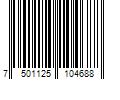 7 501125 104688